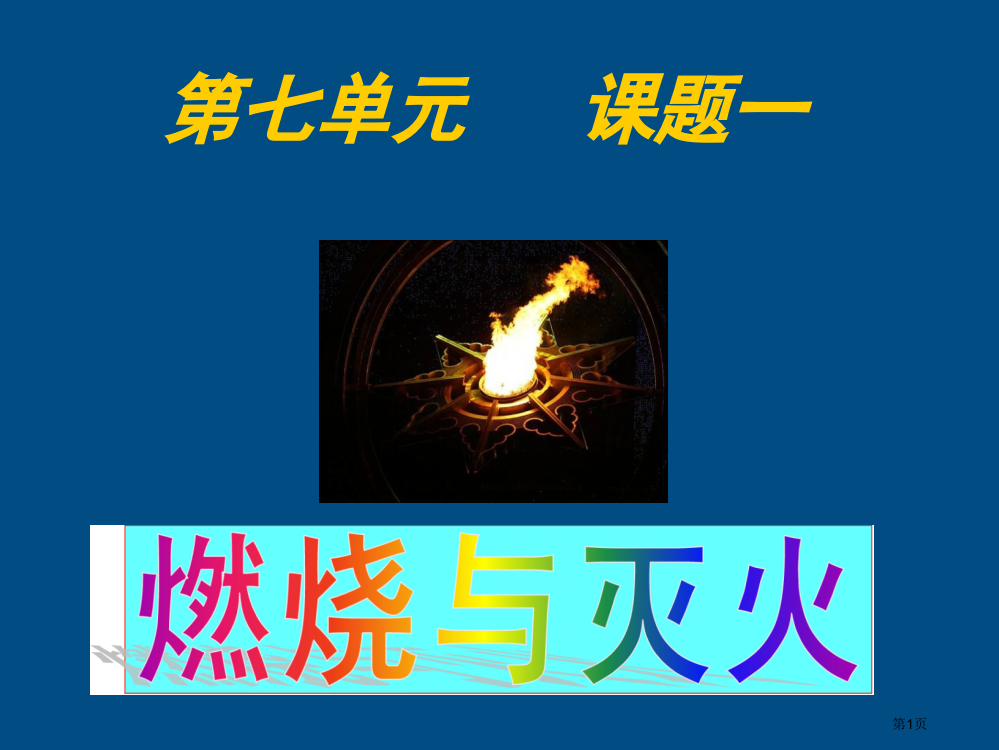 第七单元　　课题一

燃烧与灭火

第1页